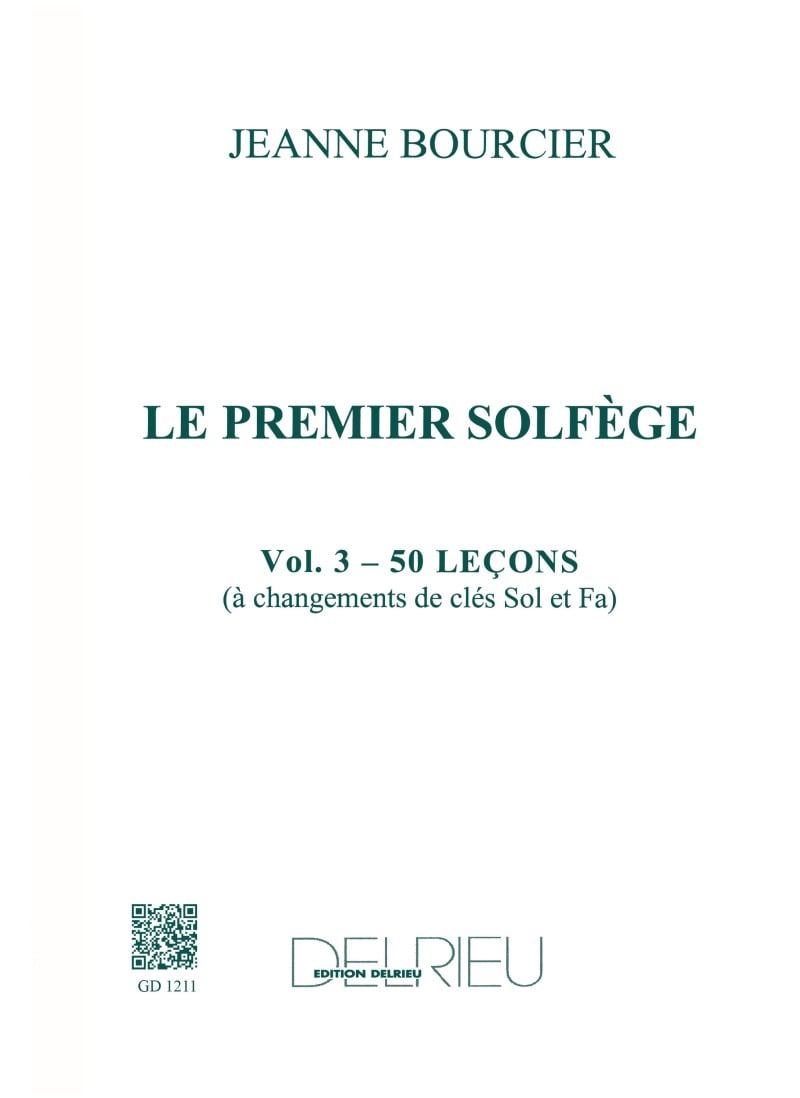 JEANNE BOURCIER

LE PREMIER SOLFÈGE

Vol. 3 – 50 LEÇONS
(à changements de clés Sol et Fa)

GD 1211

DELRIEU
EDITION DELRIEU